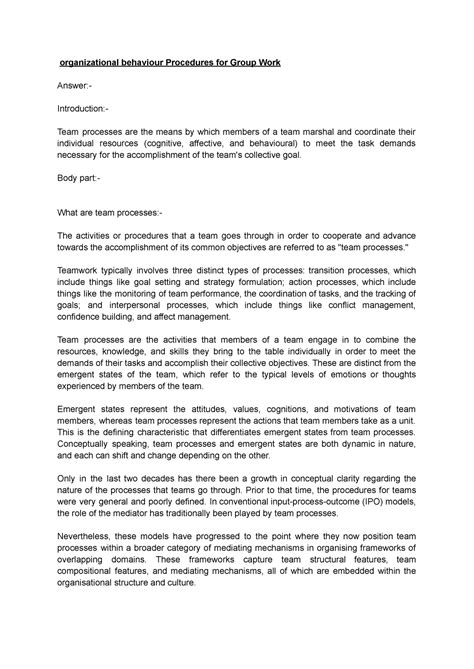 organizational behaviour Procedures for Group Work

Answer:-

Introduction:-

Team processes are the means by which members of a team marshal and coordinate their individual resources (cognitive, affective, and behavioural) to meet the task demands necessary for the accomplishment of the team's collective goal.

Body part:-

What are team processes:-

The activities or procedures that a team goes through in order to cooperate and advance towards the accomplishment of its common objectives are referred to as "team processes."

Teamwork typically involves three distinct types of processes: transition processes, which include things like goal setting and strategy formulation; action processes, which include things like the monitoring of team performance, the coordination of tasks, and the tracking of goals; and interpersonal processes, which include things like conflict management, confidence building, and affect management.

Team processes are the activities that members of a team engage in to combine the resources, knowledge, and skills they bring to the table individually in order to meet the demands of their tasks and accomplish their collective objectives. These are distinct from the emergent states of the team, which refer to the typical levels of emotions or thoughts experienced by members of the team.

Emergent states represent the attitudes, values, cognitions, and motivations of team members, whereas team processes represent the actions that team members take as a unit. This is the defining characteristic that differentiates emergent states from team processes. Conceptually speaking, team processes and emergent states are both dynamic in nature, and each can shift and change depending on the other.

Only in the last two decades has there been a growth in conceptual clarity regarding the nature of the processes that teams go through. Prior to that time, the procedures for teams were very general and poorly defined. In conventional input-process-outcome (IPO) models, the role of the mediator has traditionally been played by team processes.

Nevertheless, these models have progressed to the point where they now position team processes within a broader category of mediating mechanisms in organising frameworks of overlapping domains. These frameworks capture team structural features, team compositional features, and mediating mechanisms, all of which are embedded within the organisational structure and culture.